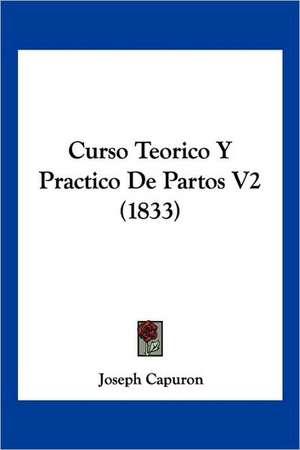 Curso Teorico Y Practico De Partos V2 (1833)

Joseph Capuron